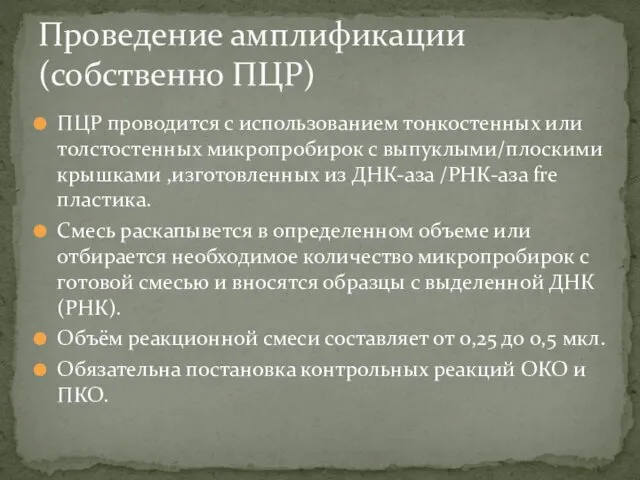 Проведение амплификации (собственно ПЦР)

ПЦР проводится с использованием тонкостенных или толстостенных микропробирок с выпуклыми/плоскими крышками ,изготовленных из ДНК-аза /РНК-аза fre пластика.

Смесь раскапывется в определенном объеме или отбирается необходимое количество микропробирок с готовой смесью и вносятся образцы с выделенной ДНК (РНК).

Объём реакционной смеси составляет от 0,25 до 0,5 мкл.

Обязательна постановка контрольных реакций ОКО и ПКО.